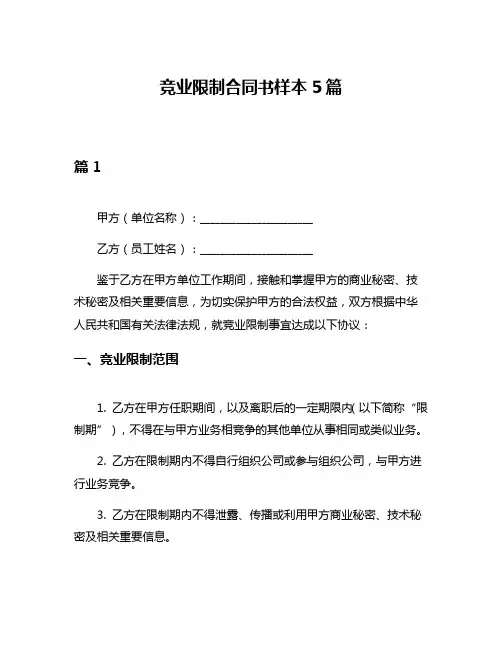 竞业限制合同书样本 5 篇

篇 1

甲方（单位名称）：____________________

乙方（员工姓名）：____________________

鉴于乙方在甲方单位工作期间，接触和掌握甲方的商业秘密、技术秘密及相关重要信息，为切实保护甲方的合法权益，双方根据中华人民共和国有关法律法规，就竞业限制事宜达成以下协议：

一、竞业限制范围

1. 乙方在甲方任职期间，以及离职后的一定期限内(以下简称“限制期”)，不得在与甲方业务相竞争的其他单位从事相同或类似业务。

2. 乙方在限制期内不得自行组织公司或参与组织公司，与甲方进行业务竞争。

3. 乙方在限制期内不得泄露、传播或利用甲方商业秘密、技术秘密及相关重要信息。